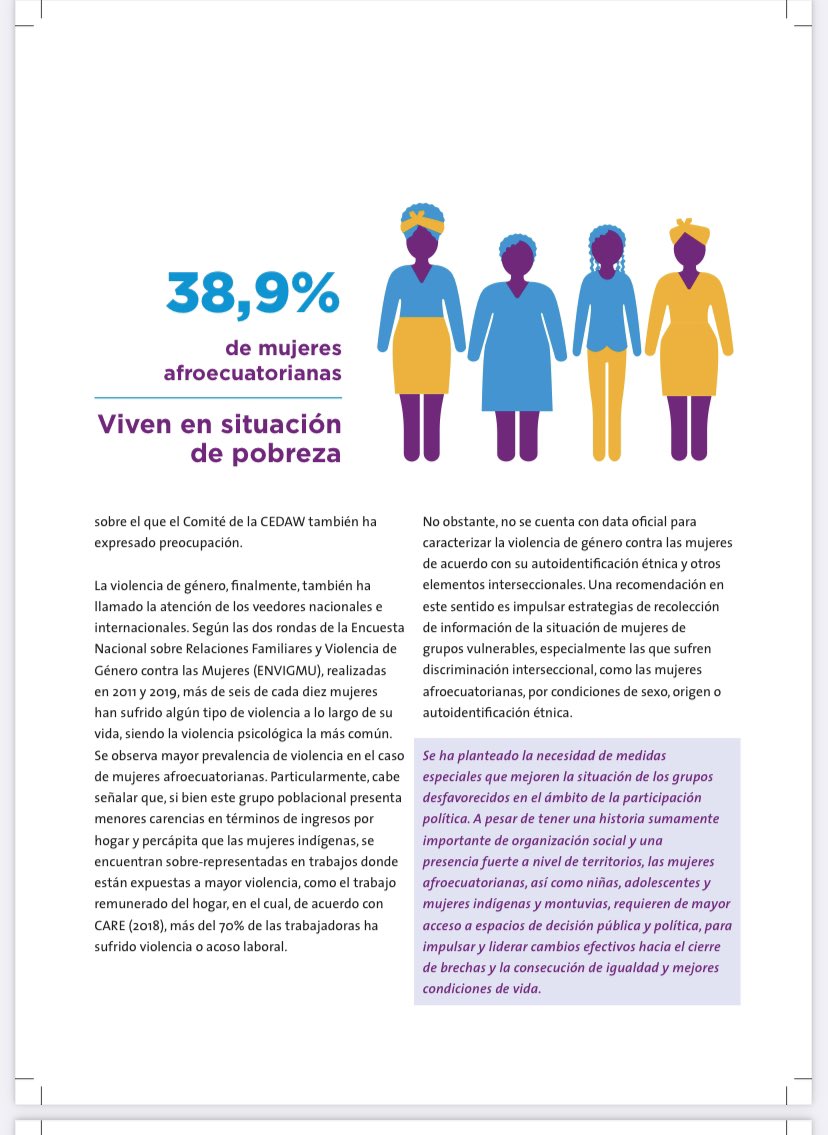 38,9%

de mujeres afroecuatorianas

Viven en situación de pobreza

sobre el que el Comité de la CEDAW también ha expresado preocupación.

La violencia de género, finalmente, también ha llamado la atención de los veedores nacionales e internacionales. Según las dos rondas de la Encuesta Nacional sobre Relaciones Familiares y Violencia de Género contra las Mujeres (ENVIGMU), realizadas en 2011 y 2019, más de seis de cada diez mujeres han sufrido algún tipo de violencia a lo largo de su vida, siendo la violencia psicológica la más común. Se observa mayor prevalencia de violencia en el caso de mujeres afroecuatorianas. Particularmente, cabe señalar que, si bien este grupo poblacional presenta menores carencias en términos de ingresos por hogar y percápita que las mujeres indígenas, se encuentran sobre-representadas en trabajos donde están expuestas a mayor violencia, como el trabajo remunerado del hogar, en el cual, de acuerdo con CARE (2018), más del 70% de las trabajadoras ha sufrido violencia o acoso laboral.

No obstante, no se cuenta con data oficial para caracterizar la violencia de género contra las mujeres de acuerdo con su autoidentificación étnica y otros elementos interseccionales. Una recomendación en este sentido es impulsar estrategias de recolección de información de la situación de mujeres de grupos vulnerables, especialmente las que sufren discriminación interseccional, como las mujeres afroecuatorianas, por condiciones de sexo, origen o autoidentificación étnica.

Se ha planteado la necesidad de medidas especiales que mejoren la situación de los grupos desfavorecidos en el ámbito de la participación política. A pesar de tener una historia sumamente importante de organización social y una presencia fuerte a nivel de territorios, las mujeres afroecuatorianas, así como niñas, adolescentes y mujeres indígenas y montuvias, requieren de mayor acceso a espacios de decisión pública y política, para impulsar y liderar cambios efectivos hacia el cierre de brechas y la consecución de igualdad y mejores condiciones de vida.